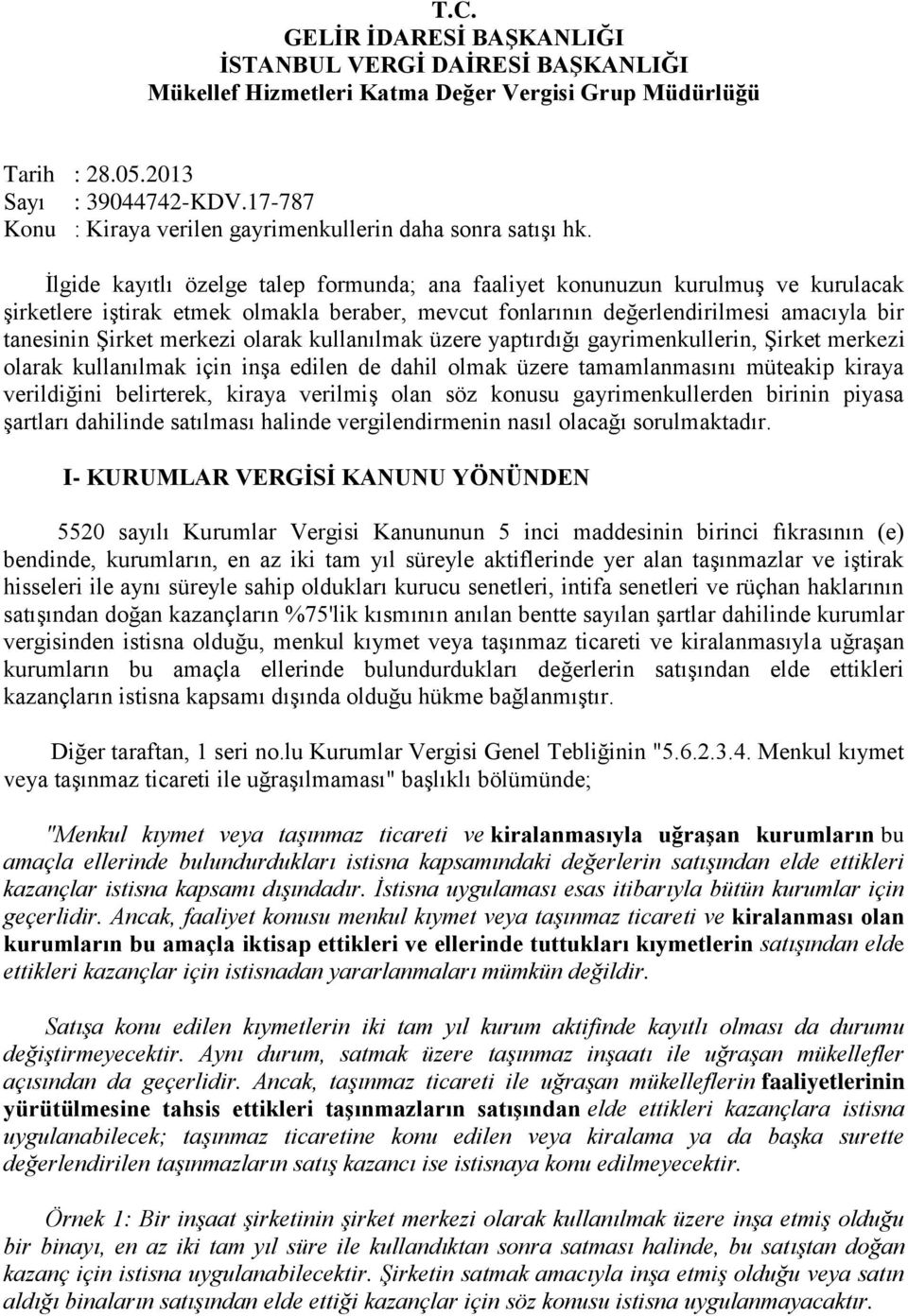 T.C.
GELİR İDARESİ BAŞKANLIĞI
İSTANBUL VERGİ DAİRESİ BAŞKANLIĞI
Mükellef Hizmetleri Katma Değer Vergisi Grup Müdürlüğü

Tarih : 28.05.2013
Sayı : 39044742-KDV.17-787
Konu : Kiraya verilen gayrimenkullerin daha sonra satışı hk.

İlgide kayıtlı özelge talep formunda; ana faaliyet konunuzun kurulmuş ve kurulacak şirketlere iştirak etmek olmakla beraber, mevcut fonlarının değerlendirilmesi amacıyla bir tanesinin Şirket merkezi olarak kullanılmak üzere yaptırdığı gayrimenkullerin, Şirket merkezi olarak kullanılmak için inşa edilen de dahil olmak üzere tamamlanmasını müteakip kiraya verildiğini belirterek, kiraya verilmiş olan söz konusu gayrimenkullerden birinin piyasa şartları dahilinde satılması halinde vergilendirmenin nasıl olacağı sorulmaktadır.

I- KURUMLAR VERGİSİ KANUNU YÖNÜNDEN

5520 sayılı Kurumlar Vergisi Kanununun 5 inci maddesinin birinci fıkrasının (e) bendinde, kurumların, en az iki tam yıl süreyle aktiflerinde yer alan taşınmazlar ve iştirak hisseleri ile aynı süreyle sahip oldukları kurucu senetleri, intifa senetleri ve rüçhan haklarının satışından doğan kazançların %75'lik kısmının anılan bentte sayılan şartlar dahilinde kurumlar vergisinden istisna olduğu, menkul kıymet veya taşınmaz ticareti ve kiralanmasıyla uğraşan kurumların bu amaçla ellerinde bulundurdukları değerlerin satışından elde ettikleri kazançların istisna kapsamı dışında olduğu hükme bağlanmıştır.

Diğer taraftan, 1 seri no.lu Kurumlar Vergisi Genel Tebliğinin "5.6.2.3.4. Menkul kıymet veya taşınmaz ticareti ile uğraşılmaması" başlıklı bölümünde;

"Menkul kıymet veya taşınmaz ticareti ve kiralanmasıyla uğraşan kurumların bu amaçla ellerinde bulundurdukları istisna kapsamındaki değerlerin satışından elde ettikleri kazançlar istisna kapsamı dışındadır. İstisna uygulaması esas itibarıyla bütün kurumlar için geçerlidir. Ancak, faaliyet konusu menkul kıymet veya taşınmaz ticareti ve kiralanması olan kurumların bu amaçla iktisap ettikleri ve ellerinde tuttukları kıymetlerin satışından elde ettikleri kazançlar için istisnadan yararlanmaları mümkün değildir.

Satışa konu edilen kıymetlerin iki tam yıl kurum aktifinde kayıtlı olması da durumu değiştirmeyecektir. Aynı durum, satmak üzere taşınmaz inşaatı ile uğraşan mükellefler açısından da geçerlidir. Ancak, taşınmaz ticareti ile uğraşan mükelleflerin faaliyetlerinin yürütülmesine tahsis ettikleri taşınmazların satışından elde ettikleri kazançlara istisna uygulanabilecek; taşınmaz ticaretine konu edilen veya kiralama ya da başka surette değerlendirilen taşınmazların satış kazancı ise istisnaya konu edilmeyecektir.

Örnek 1: Bir inşaat şirketinin şirket merkezi olarak kullanılmak üzere inşa etmiş olduğu bir binayı, en az iki tam yıl süre ile kullandıktan sonra satması halinde, bu satıştan doğan kazanç için istisna uygulanabilecektir. Şirketin satmak amacıyla inşa etmiş olduğu veya satın aldığı binaların satışından elde ettiği kazançlar için söz konusu istisna uygulanmayacaktır.